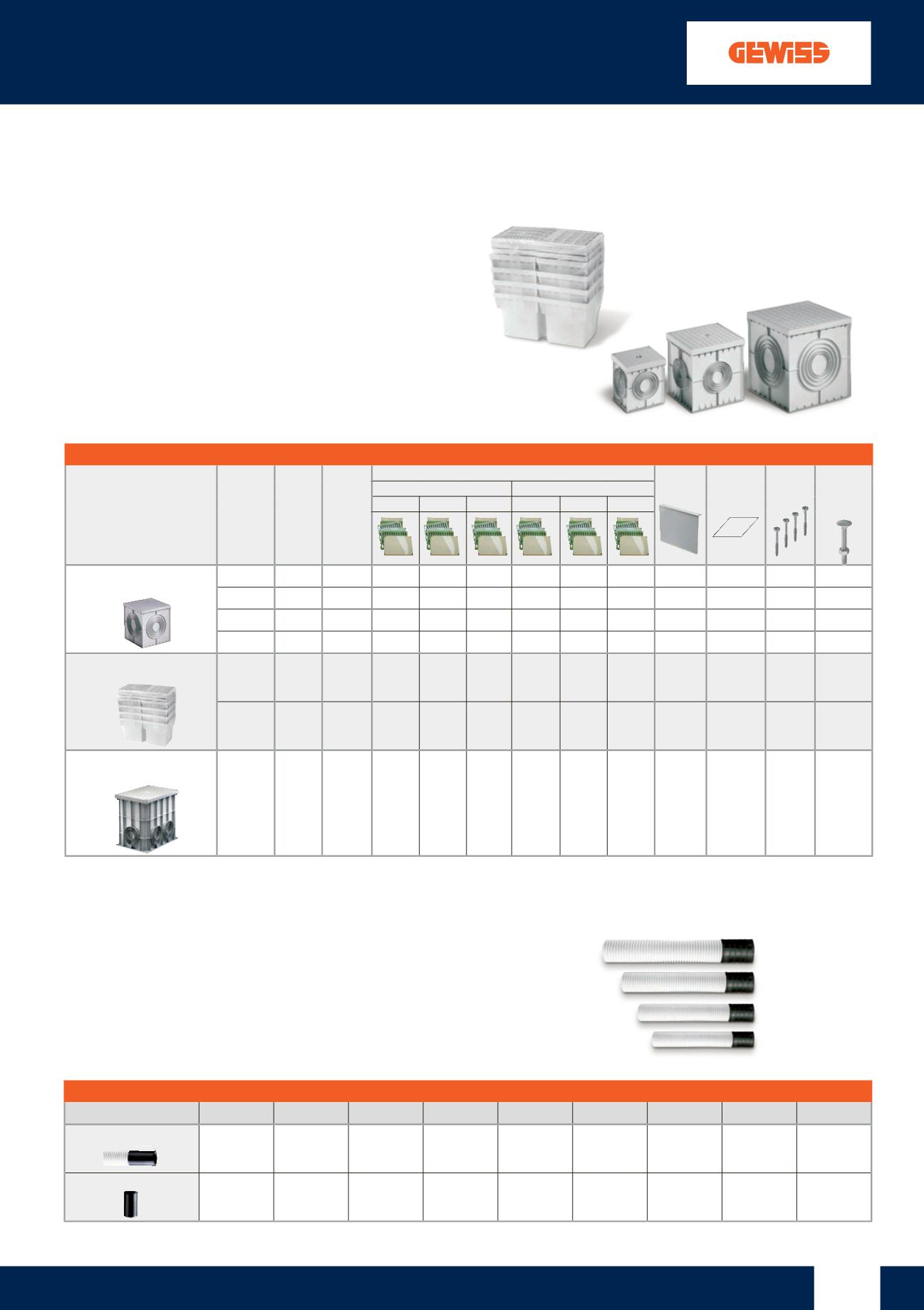 GEWISS